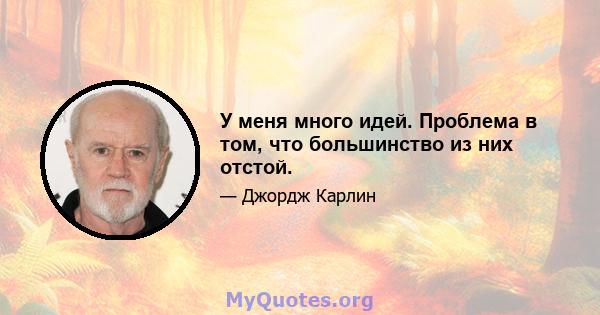 У меня много идей. Проблема в том, что большинство из них отстой.

— Джордж Карлин

MyQuotes.org